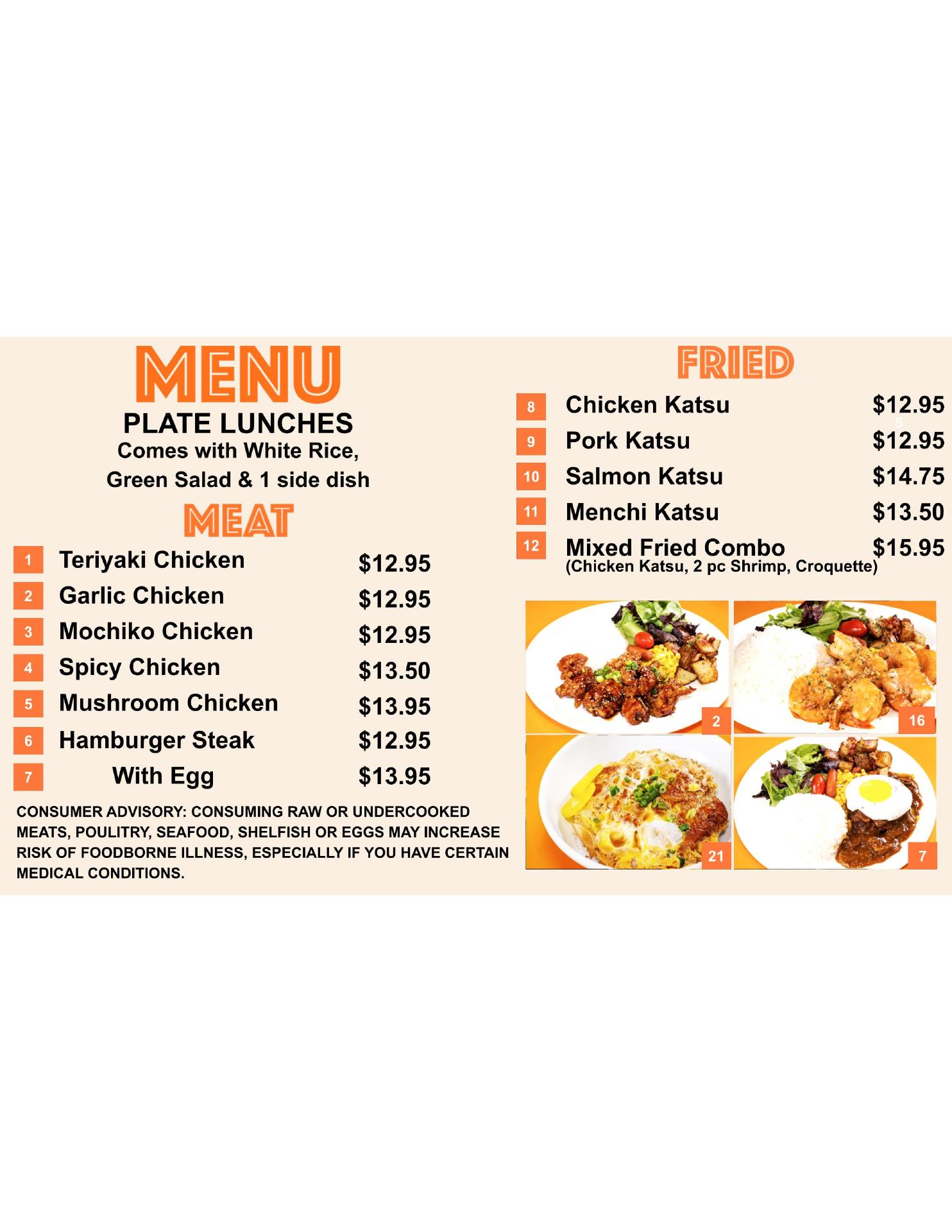 MENU

PLATE LUNCHES
Comes with White Rice,
Green Salad & 1 side dish

MEAT

1 Teriyaki Chicken $12.95
2 Garlic Chicken $12.95
3 Mochiko Chicken $12.95
4 Spicy Chicken $13.50
5 Mushroom Chicken $13.95
6 Hamburger Steak $12.95
7 With Egg $13.95

CONSUMER ADVISORY: CONSUMING RAW OR UNDERCOOKED MEATS, POULITRY, SEAFOOD, SHELFISH OR EGGS MAY INCREASE RISK OF FOODBORNE ILLNESS, ESPECIALLY IF YOU HAVE CERTAIN MEDICAL CONDITIONS.

FRIED

8 Chicken Katsu $12.95
9 Pork Katsu $12.95
10 Salmon Katsu $14.75
11 Menchi Katsu $13.50
12 Mixed Fried Combo $15.95
(Chicken Katsu, 2 pc Shrimp, Croquette)

2
16
21
7